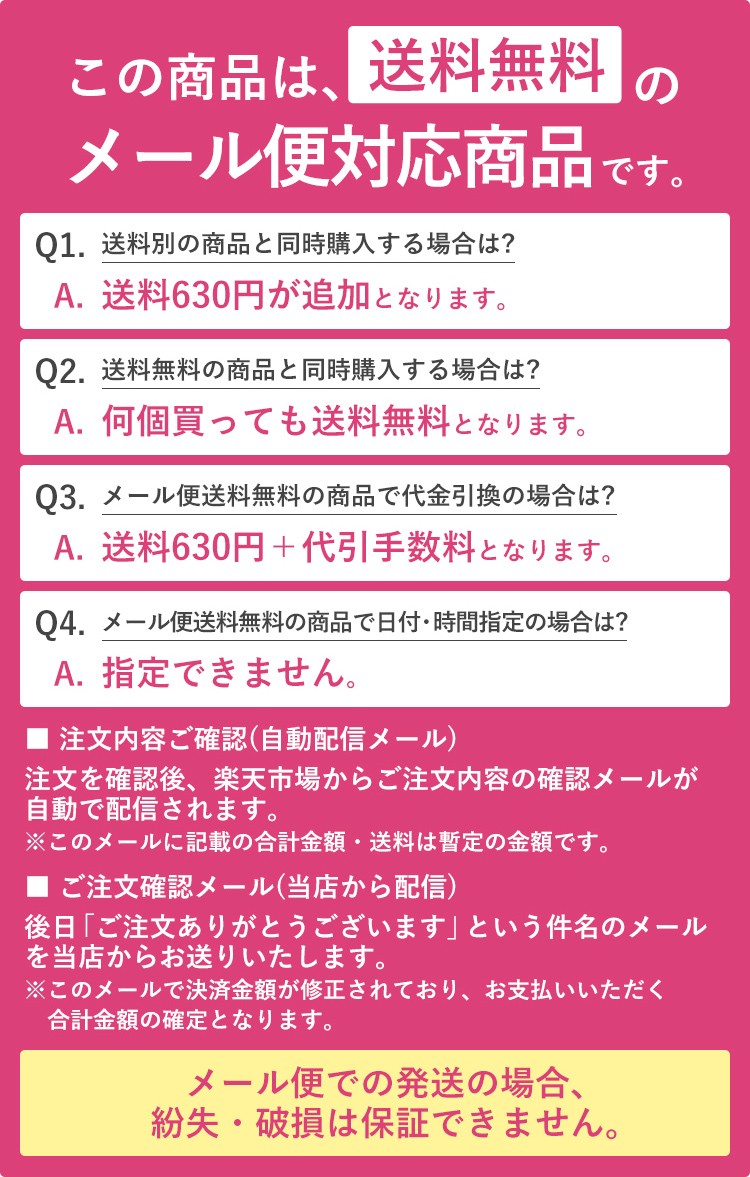 この商品は、送料無料の
メール便対応商品です。

Q1. 送料別の商品と同時購入する場合は?
A. 送料630円が追加となります。

Q2. 送料無料の商品と同時購入する場合は?
A. 何個買っても送料無料となります。

Q3. メール便送料無料の商品で代金引換の場合は?
A. 送料630円＋代引手数料となります。

Q4. メール便送料無料の商品で日付･時間指定の場合は?
A. 指定できません。

■ 注文内容ご確認(自動配信メール)

注文を確認後、楽天市場からご注文内容の確認メールが自動で配信されます。
※このメールに記載の合計金額・送料は暫定の金額です。

■ ご注文確認メール(当店から配信)

後日「ご注文ありがとうございます」という件名のメールを当店からお送りいたします。
※このメールで決済金額が修正されており、お支払いいただく合計金額の確定となります。

メール便での発送の場合、
紛失・破損は保証できません。